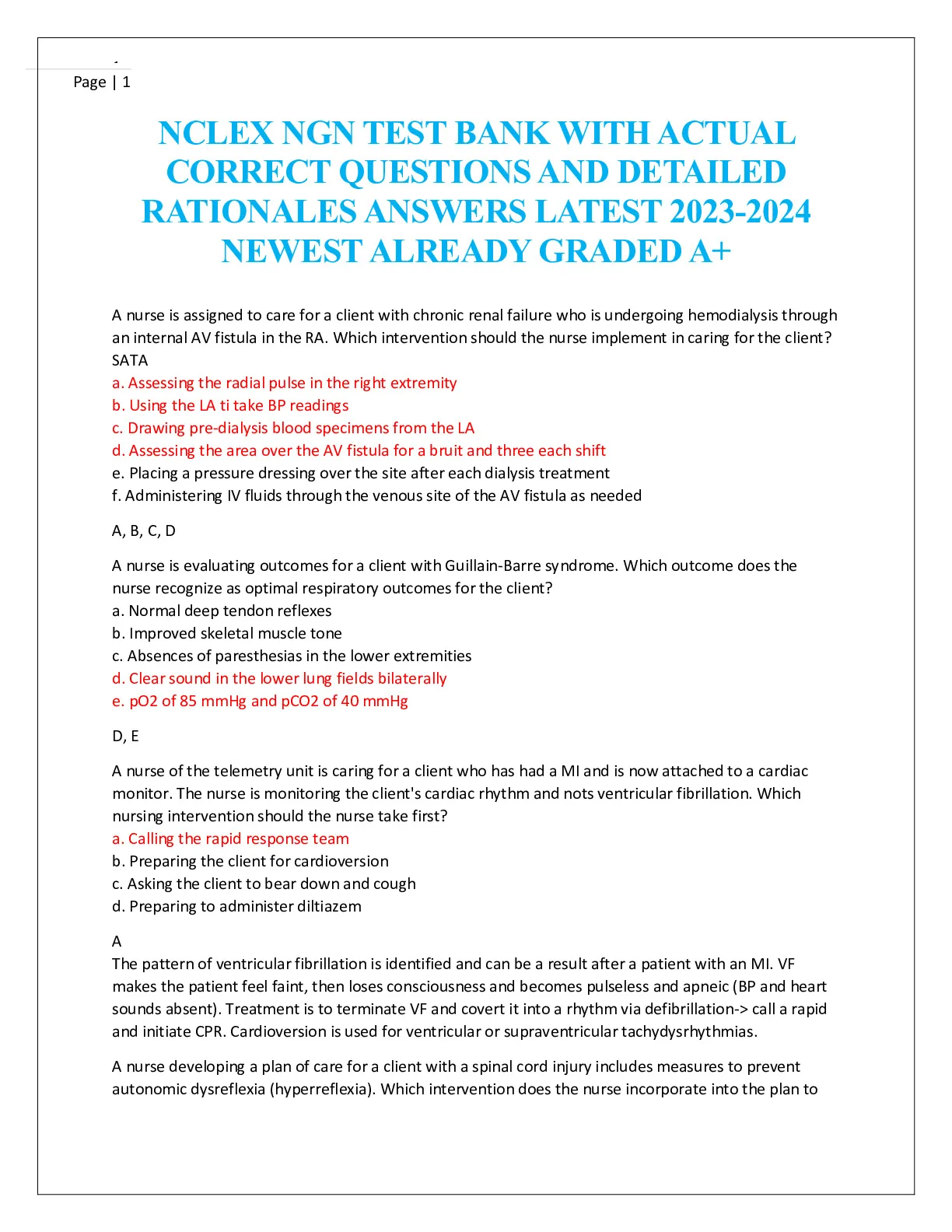 Page | 1

NCLEX NGN TEST BANK WITH ACTUAL CORRECT QUESTIONS AND DETAILED RATIONALES ANSWERS LATEST 2023-2024 NEWEST ALREADY GRADED A+

A nurse is assigned to care for a client with chronic renal failure who is undergoing hemodialysis through an internal AV fistula in the RA. Which intervention should the nurse implement in caring for the client? SATA
a. Assessing the radial pulse in the right extremity
b. Using the LA ti take BP readings
c. Drawing pre-dialysis blood specimens from the LA
d. Assessing the area over the AV fistula for a bruit and three each shift
e. Placing a pressure dressing over the site after each dialysis treatment
f. Administering IV fluids through the venous site of the AV fistula as needed

A, B, C, D

A nurse is evaluating outcomes for a client with Guillain-Barre syndrome. Which outcome does the nurse recognize as optimal respiratory outcomes for the client?
a. Normal deep tendon reflexes
b. Improved skeletal muscle tone
c. Absences of paresthesias in the lower extremities
d. Clear sound in the lower lung fields bilaterally
e. pO2 of 85 mmHg and pCO2 of 40 mmHg

D, E

A nurse of the telemetry unit is caring for a client who has had a MI and is now attached to a cardiac monitor. The nurse is monitoring the client's cardiac rhythm and nots ventricular fibrillation. Which nursing intervention should the nurse take first?
a. Calling the rapid response team
b. Preparing the client for cardioversion
c. Asking the client to bear down and cough
d. Preparing to administer diltiazem

A
The pattern of ventricular fibrillation is identified and can be a result after a patient with an MI. VF makes the patient feel faint, then loses consciousness and becomes pulseless and apneic (BP and heart sounds absent). Treatment is to terminate VF and covert it into a rhythm via defibrillation-> call a rapid and initiate CPR. Cardioversion is used for ventricular or supraventricular tachydysrhythmias.

A nurse developing a plan of care for a client with a spinal cord injury includes measures to prevent autonomic dysreflexia (hyperreflexia). Which intervention does the nurse incorporate into the plan to